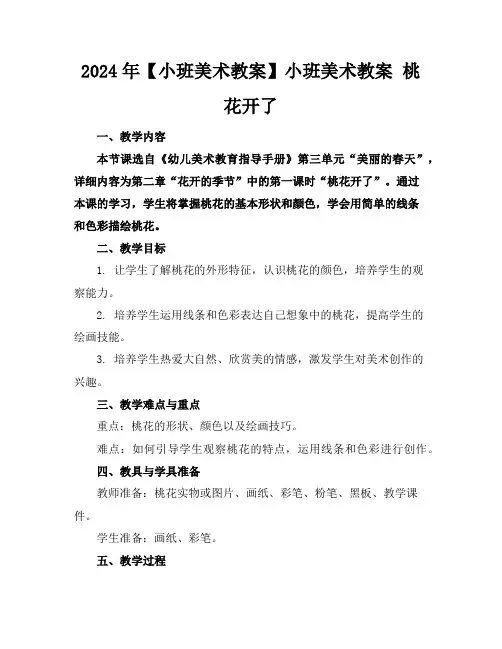 2024年【小班美术教案】小班美术教案 桃花开了

一、教学内容

本节课选自《幼儿美术教育指导手册》第三单元“美丽的春天”，详细内容为第二章“花开的季节”中的第一课时“桃花开了”。通过本课的学习，学生将掌握桃花的基本形状和颜色，学会用简单的线条和色彩描绘桃花。

二、教学目标

1. 让学生了解桃花的外形特征，认识桃花的颜色，培养学生的观察能力。

2. 培养学生运用线条和色彩表达自己想象中的桃花，提高学生的绘画技能。

3. 培养学生热爱大自然、欣赏美的情感，激发学生对美术创作的兴趣。

三、教学难点与重点

重点：桃花的形状、颜色以及绘画技巧。

难点：如何引导学生观察桃花的特点，运用线条和色彩进行创作。

四、教具与学具准备

教师准备：桃花实物或图片、画纸、彩笔、粉笔、黑板、教学课件。

学生准备：画纸、彩笔。

五、教学过程